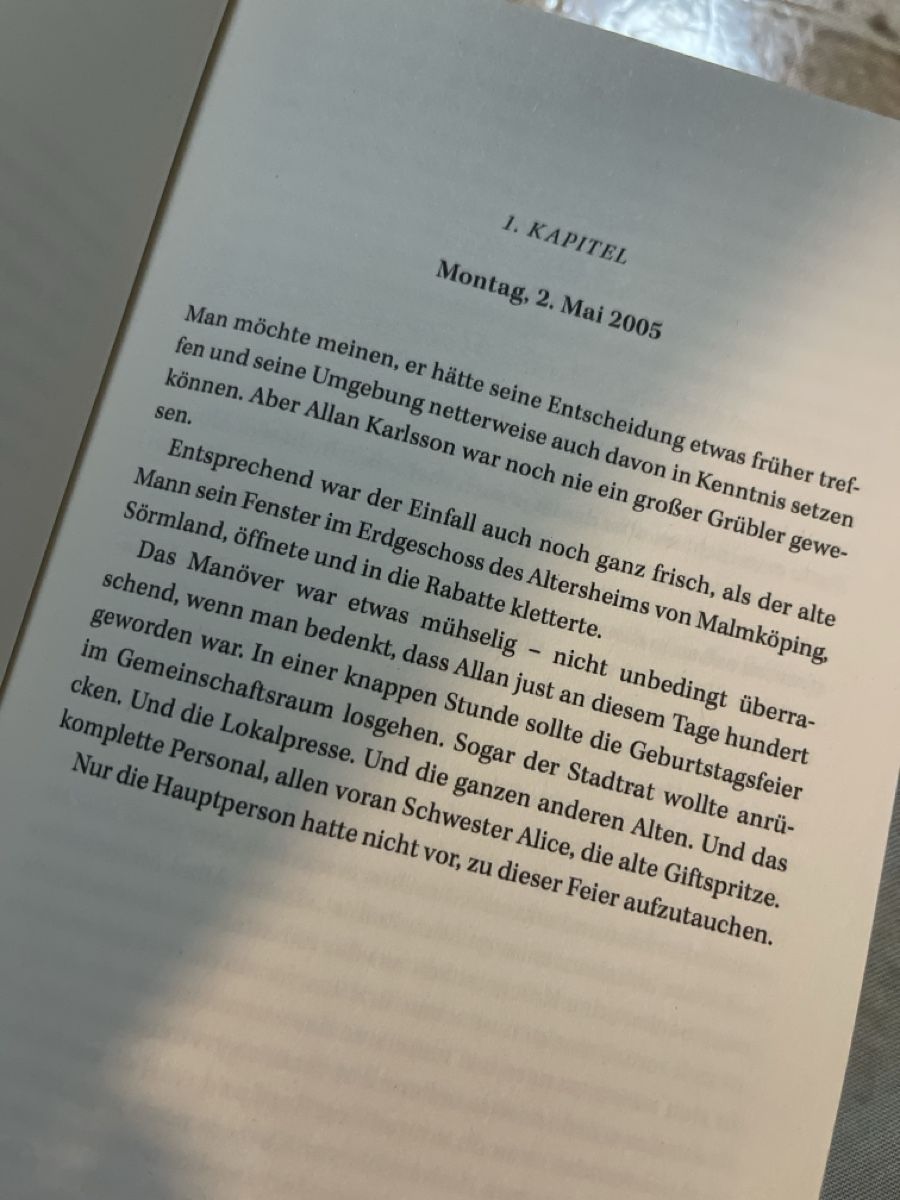 1. KAPITEL

Montag, 2. Mai 2005

Man möchte meinen, er hätte seine Entscheidung etwas früher treffen und seine Umgebung netterweise auch davon in Kenntnis setzen können. Aber Allan Karlsson war noch nie ein großer Grübler gewesen.

Entsprechend war der Einfall auch noch ganz frisch, als der alte Mann sein Fenster im Erdgeschoss des Altersheims von Malmköping, Sörmland, öffnete und in die Rabatte kletterte.

Das Manöver war etwas mühselig – nicht unbedingt überraschend, wenn man bedenkt, dass Allan just an diesem Tage hundert geworden war. In einer knappen Stunde sollte die Geburtstagsfeier im Gemeinschaftsraum losgehen. Sogar der Stadtrat wollte anrücken. Und die Lokalpresse. Und die ganzen anderen Alten. Und das komplette Personal, allen voran Schwester Alice, die alte Giftspritze. Nur die Hauptperson hatte nicht vor, zu dieser Feier aufzutauchen.